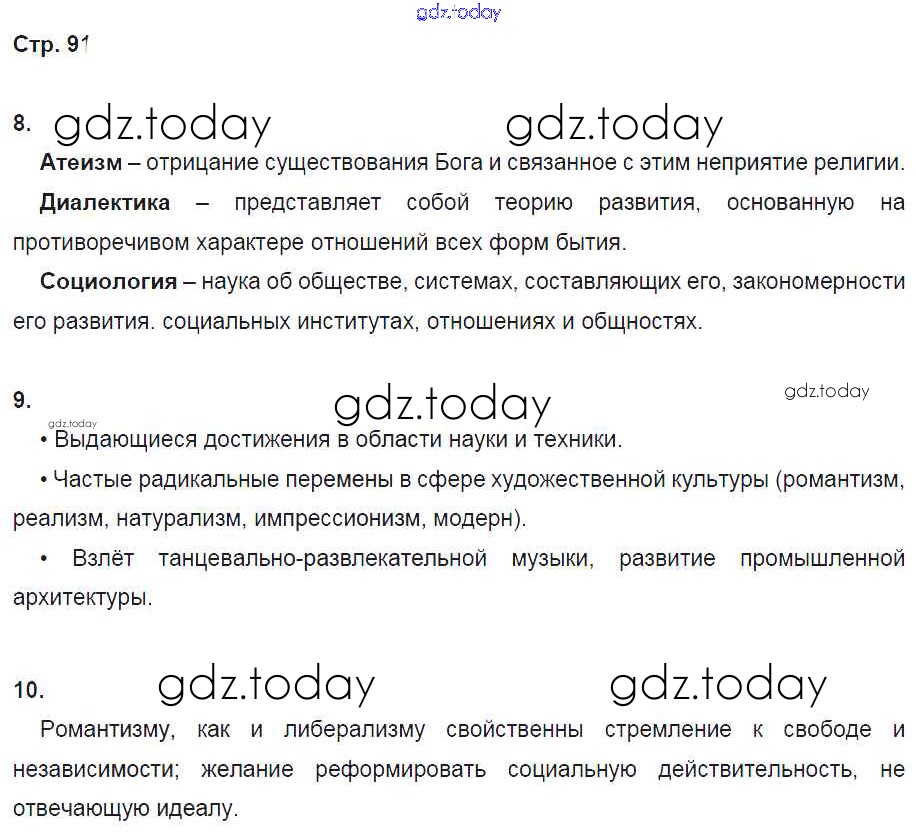 Стр. 91

8.

Атеизм – отрицание существования Бога и связанное с этим неприятие религии.

Диалектика – представляет собой теорию развития, основанную на противоречивом характере отношений всех форм бытия.

Социология – наука об обществе, системах, составляющих его, закономерности его развития. социальных институтах, отношениях и общностях.

9.

• Выдающиеся достижения в области науки и техники.

• Частые радикальные перемены в сфере художественной культуры (романтизм, реализм, натурализм, импрессионизм, модерн).

• Взлёт танцевально-развлекательной музыки, развитие промышленной архитектуры.

10.

Романтизму, как и либерализму свойственны стремление к свободе и независимости; желание реформировать социальную действительность, не отвечающую идеалу.

gdz.today